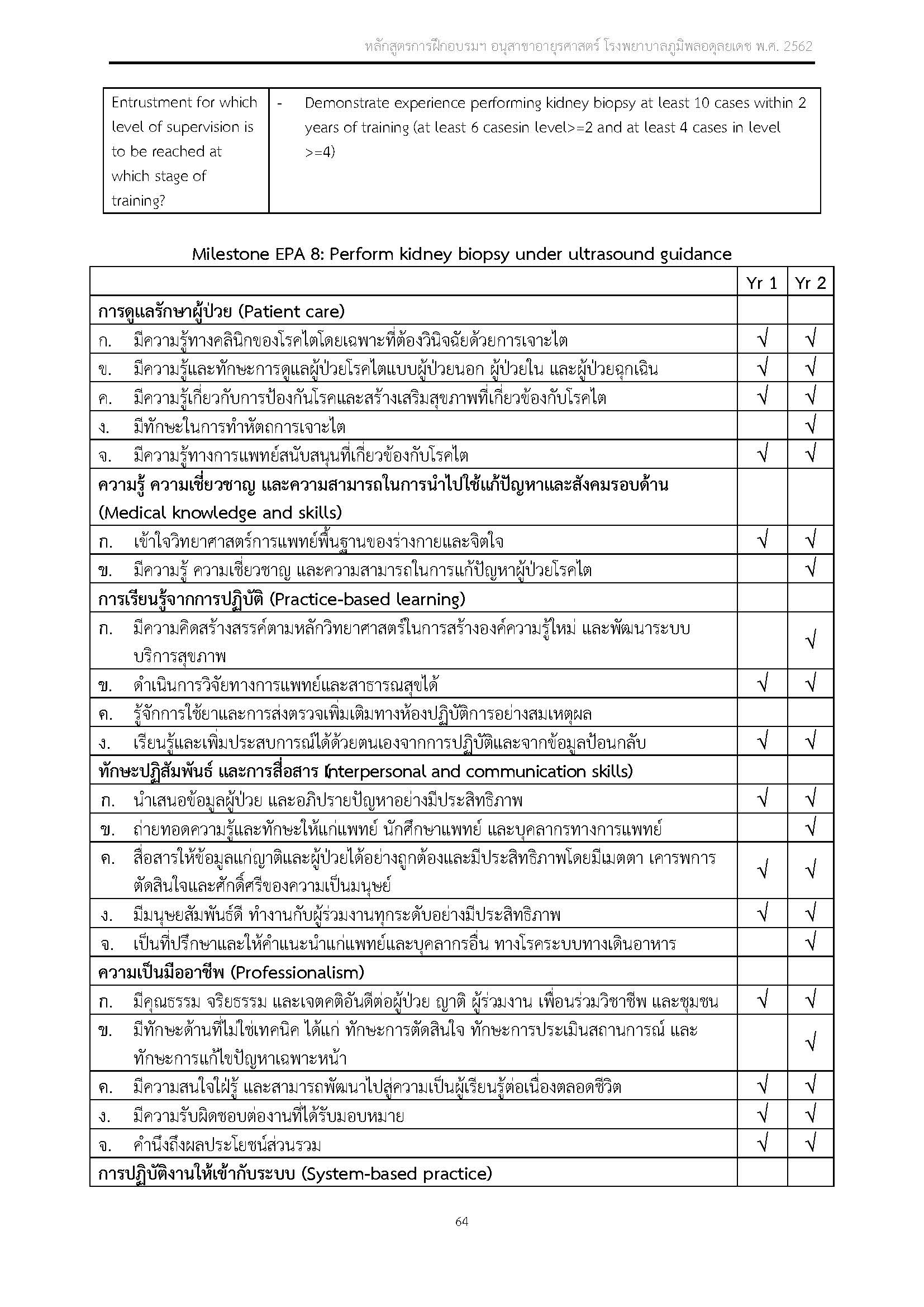 หลักสูตรการฝึกอบรมฯ อนุสาขาอายุรศาสตร์ โรงพยาบาลภูมิพลอดุลยเดช พ.ศ. 2562

| Entrustment for which level of supervision is to be reached at which stage of training? | - Demonstrate experience performing kidney biopsy at least 10 cases within 2 years of training (at least 6 casesin level>=2 and at least 4 cases in level >=4) |
|---|---|

Milestone EPA 8: Perform kidney biopsy under ultrasound guidance

| | Yr 1 | Yr 2 |
|---|---|---|
| การดูแลรักษาผู้ป่วย (Patient care) | | |
| ก. มีความรู้ทางคลินิกของโรคไตโดยเฉพาะที่ต้องวินิจฉัยด้วยการเจาะไต | √ | √ |
| ข. มีความรู้และทักษะการดูแลผู้ป่วยโรคไตแบบผู้ป่วยนอก ผู้ป่วยใน และผู้ป่วยฉุกเฉิน | √ | √ |
| ค. มีความรู้เกี่ยวกับการป้องกันโรคและสร้างเสริมสุขภาพที่เกี่ยวข้องกับโรคไต | √ | √ |
| ง. มีทักษะในการทำหัตถการเจาะไต | | √ |
| จ. มีความรู้ทางการแพทย์สนับสนุนที่เกี่ยวข้องกับโรคไต | √ | √ |
| ความรู้ ความเชี่ยวชาญ และความสามารถในการนำไปใช้แก้ปัญหาและสังคมรอบด้าน (Medical knowledge and skills) | | |
| ก. เข้าใจวิทยาศาสตร์การแพทย์พื้นฐานของร่างกายและจิตใจ | √ | √ |
| ข. มีความรู้ ความเชี่ยวชาญ และความสามารถในการแก้ปัญหาผู้ป่วยโรคไต | | √ |
| การเรียนรู้จากการปฏิบัติ (Practice-based learning) | | |
| ก. มีความคิดสร้างสรรค์ตามหลักวิทยาศาสตร์ในการสร้างองค์ความรู้ใหม่ และพัฒนาระบบบริการสุขภาพ | | √ |
| ข. ดำเนินการวิจัยทางการแพทย์และสาธารณสุขได้ | √ | √ |
| ค. รู้จักการใช้ยาและการส่งตรวจเพิ่มเติมทางห้องปฏิบัติการอย่างสมเหตุผล | | |
| ง. เรียนรู้และเพิ่มประสบการณ์ได้ด้วยตนเองจากการปฏิบัติและจากข้อมูลป้อนกลับ | √ | √ |
| ทักษะปฏิสัมพันธ์ และการสื่อสาร (Interpersonal and communication skills) | | |
| ก. นำเสนอข้อมูลผู้ป่วย และอภิปรายปัญหาอย่างมีประสิทธิภาพ | √ | √ |
| ข. ถ่ายทอดความรู้และทักษะให้แก่แพทย์ นักศึกษาแพทย์ และบุคลากรทางการแพทย์ | | √ |
| ค. สื่อสารให้ข้อมูลแก่ญาติและผู้ป่วยได้อย่างถูกต้องและมีประสิทธิภาพโดยมีเมตตา เคารพการตัดสินใจและศักดิ์ศรีของความเป็นมนุษย์ | √ | √ |
| ง. มีมนุษยสัมพันธ์ดี ทำงานกับผู้ร่วมงานทุกระดับอย่างมีประสิทธิภาพ | √ | √ |
| จ. เป็นที่ปรึกษาและให้คำแนะนำแก่แพทย์และบุคลากรอื่น ทางโรคระบบทางเดินอาหาร | | √ |
| ความเป็นมืออาชีพ (Professionalism) | | |
| ก. มีคุณธรรม จริยธรรม และเจตคติอันดีต่อผู้ป่วย ญาติ ผู้ร่วมงาน เพื่อนร่วมวิชาชีพ และชุมชน | √ | √ |
| ข. มีทักษะด้านที่ไม่ใช่เทคนิค ได้แก่ ทักษะการตัดสินใจ ทักษะการประเมินสถานการณ์ และทักษะการแก้ไขปัญหาเฉพาะหน้า | | √ |
| ค. มีความสนใจใฝ่รู้ และสามารถพัฒนาไปสู่ความเป็นผู้เรียนรู้ต่อเนื่องตลอดชีวิต | √ | √ |
| ง. มีความรับผิดชอบต่องานที่ได้รับมอบหมาย | √ | √ |
| จ. คำนึงถึงผลประโยชน์ส่วนรวม | √ | √ |
| การปฏิบัติงานให้เข้ากับระบบ (System-based practice) | | |

64